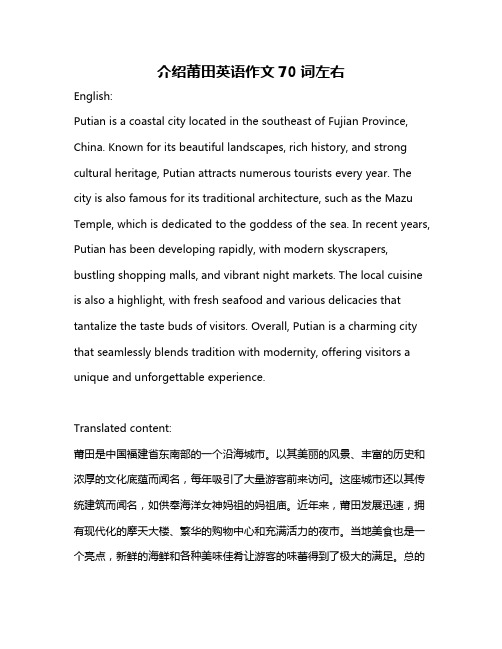 介绍莆田英语作文 70 词左右

English:

Putian is a coastal city located in the southeast of Fujian Province, China. Known for its beautiful landscapes, rich history, and strong cultural heritage, Putian attracts numerous tourists every year. The city is also famous for its traditional architecture, such as the Mazu Temple, which is dedicated to the goddess of the sea. In recent years, Putian has been developing rapidly, with modern skyscrapers, bustling shopping malls, and vibrant night markets. The local cuisine is also a highlight, with fresh seafood and various delicacies that tantalize the taste buds of visitors. Overall, Putian is a charming city that seamlessly blends tradition with modernity, offering visitors a unique and unforgettable experience.

Translated content:

莆田是中国福建省东南部的一个沿海城市。以其美丽的风景、丰富的历史和浓厚的文化底蕴而闻名，每年吸引了大量游客前来访问。这座城市还以其传统建筑而闻名，如供奉海洋女神妈祖的妈祖庙。近年来，莆田发展迅速，拥有现代化的摩天大楼、繁华的购物中心和充满活力的夜市。当地美食也是一个亮点，新鲜的海鲜和各种美味佳肴让游客的味蕾得到了极大的满足。总的